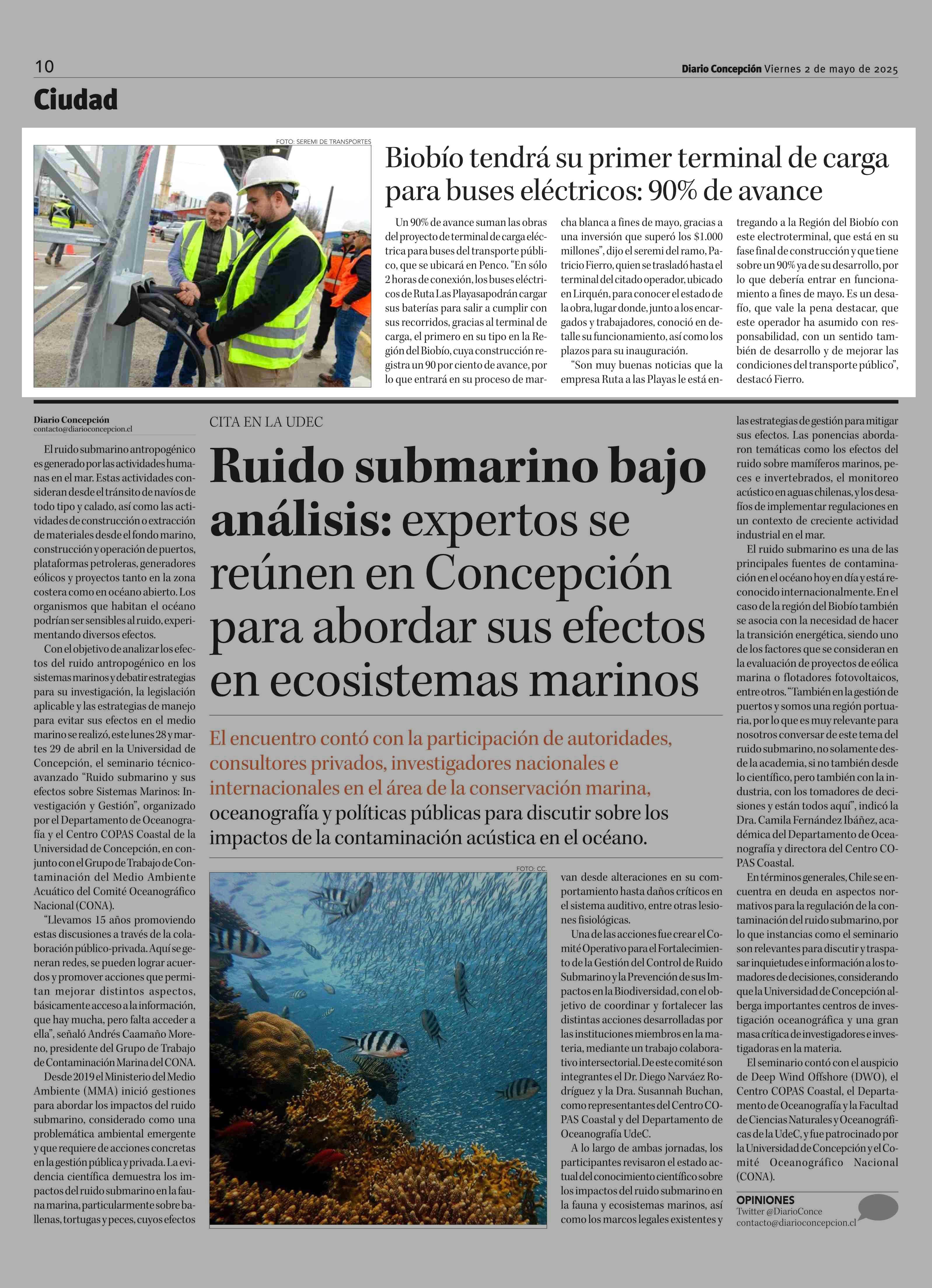 10

Diario Concepción Viernes 2 de mayo de 2025

Ciudad

FOTO: SEREMI DE TRANSPORTES

Biobío tendrá su primer terminal de carga para buses eléctricos: 90% de avance

Un 90% de avance suman las obras del proyecto de terminal de carga eléctrica para buses del transporte público, que se ubicará en Penco. "En sólo 2 horas de conexión, los buses eléctricos de Ruta Las Playasapodrán cargar sus baterías para salir a cumplir con sus recorridos, gracias al terminal de carga, el primero en su tipo en la Región del Biobío, cuya construcción registra un 90 por ciento de avance, por lo que entrará en su proceso de marcha blanca a fines de mayo, gracias a una inversión que superó los $1.000 millones", dijo el seremi del ramo, Patricio Fierro, quien se trasladó hasta el terminal del citado operador, ubicado en Lirquén, para conocer el estado de la obra, lugar donde, junto a los encargados y trabajadores, conoció en detalle su funcionamiento, así como los plazos para su inauguración.

"Son muy buenas noticias que la empresa Ruta a las Playas le está entregando a la Región del Biobío con este electroterminal, que está en su fase final de construcción y que tiene sobre un 90% ya de su desarrollo, por lo que debería entrar en funcionamiento a fines de mayo. Es un desafío, que vale la pena destacar, que este operador ha asumido con responsabilidad, con un sentido también de desarrollo y de mejorar las condiciones del transporte público", destacó Fierro.

Diario Concepción
contacto@diarioconcepcion.cl

CITA EN LA UDEC

Ruido submarino bajo análisis: expertos se reúnen en Concepción para abordar sus efectos en ecosistemas marinos

El encuentro contó con la participación de autoridades, consultores privados, investigadores nacionales e internacionales en el área de la conservación marina, oceanografía y políticas públicas para discutir sobre los impactos de la contaminación acústica en el océano.

El ruido submarino antropogénico es generado por las actividades humanas en el mar. Estas actividades consideran desde el tránsito de navíos de todo tipo y calado, así como las actividades de construcción o extracción de materiales desde el fondo marino, construcción y operación de puertos, plataformas petroleras, generadores eólicos y proyectos tanto en la zona costera como en océano abierto. Los organismos que habitan el océano podrían ser sensibles al ruido, experimentando diversos efectos.

Con el objetivo de analizar los efectos del ruido antropogénico en los sistemas marinos y debatir estrategias para su investigación, la legislación aplicable y las estrategias de manejo para evitar sus efectos en el medio marino se realizó, este lunes 28 y martes 29 de abril en la Universidad de Concepción, el seminario técnico-avanzado "Ruido submarino y sus efectos sobre Sistemas Marinos: Investigación y Gestión", organizado por el Departamento de Oceanografía y el Centro COPAS Coastal de la Universidad de Concepción, en conjunto con el Grupo de Trabajo de Contaminación del Medio Ambiente Acuático del Comité Oceanográfico Nacional (CONA).

"Llevamos 15 años promoviendo estas discusiones a través de la colaboración público-privada. Aquí se generan redes, se pueden lograr acuerdos y promover acciones que permitan mejorar distintos aspectos, básicamente acceso a la información, que hay mucha, pero falta acceder a ella", señaló Andrés Caamaño Moreno, presidente del Grupo de Trabajo de Contaminación Marina del CONA.

Desde 2019 el Ministerio del Medio Ambiente (MMA) inició gestiones para abordar los impactos del ruido submarino, considerado como una problemática ambiental emergente y que requiere de acciones concretas en la gestión pública y privada. La evidencia científica demuestra los impactos del ruido submarino en la fauna marina, particularmente sobre ballenas, tortugas y peces, cuyos efectos

FOTO: CC.

van desde alteraciones en su comportamiento hasta daños críticos en el sistema auditivo, entre otras lesiones fisiológicas.

Una de las acciones fue crear el Comité Operativo para el Fortalecimiento de la Gestión del Control de Ruido Submarino y la Prevención de sus Impactos en la Biodiversidad, con el objetivo de coordinar y fortalecer las distintas acciones desarrolladas por las instituciones miembros en la materia, mediante un trabajo colaborativo intersectorial. De este comité son integrantes el Dr. Diego Narváez Rodríguez y la Dra. Susannah Buchan, como representantes del Centro COPAS Coastal y del Departamento de Oceanografía UdeC.

A lo largo de ambas jornadas, los participantes revisaron el estado actual del conocimiento científico sobre los impactos del ruido submarino en la fauna y ecosistemas marinos, así como los marcos legales existentes y las estrategias de gestión para mitigar sus efectos. Las ponencias abordaron temáticas como los efectos del ruido sobre mamíferos marinos, peces e invertebrados, el monitoreo acústico en aguas chilenas, y los desafíos de implementar regulaciones en un contexto de creciente actividad industrial en el mar.

El ruido submarino es una de las principales fuentes de contaminación en el océano hoy en día y está reconocido internacionalmente. En el caso de la región del Biobío también se asocia con la necesidad de hacer la transición energética, siendo uno de los factores que se consideran en la evaluación de proyectos de eólica marina o flotadores fotovoltaicos, entre otros. "También en la gestión de puertos y somos una región portuaria, por lo que es muy relevante para nosotros conversar de este tema del ruido submarino, no solamente desde la academia, si no también desde lo científico, pero también con la industria, con los tomadores de decisiones y están todos aquí", indicó la Dra. Camila Fernández Ibáñez, académica del Departamento de Oceanografía y directora del Centro COPAS Coastal.

En términos generales, Chile se encuentra en deuda en aspectos normativos para la regulación de la contaminación del ruido submarino, por lo que instancias como el seminario son relevantes para discutir y traspasar inquietudes e información a los tomadores de decisiones, considerando que la Universidad de Concepción alberga importantes centros de investigación oceanográfica y una gran masa crítica de investigadores e investigadoras en la materia.

El seminario contó con el auspicio de Deep Wind Offshore (DWO), el Centro COPAS Coastal, el Departamento de Oceanografía y la Facultad de Ciencias Naturales y Oceanográficas de la UdeC, y fue patrocinado por la Universidad de Concepción y el Comité Oceanográfico Nacional (CONA).

OPINIONES
Twitter @DiarioConce
contacto@diarioconcepcion.cl